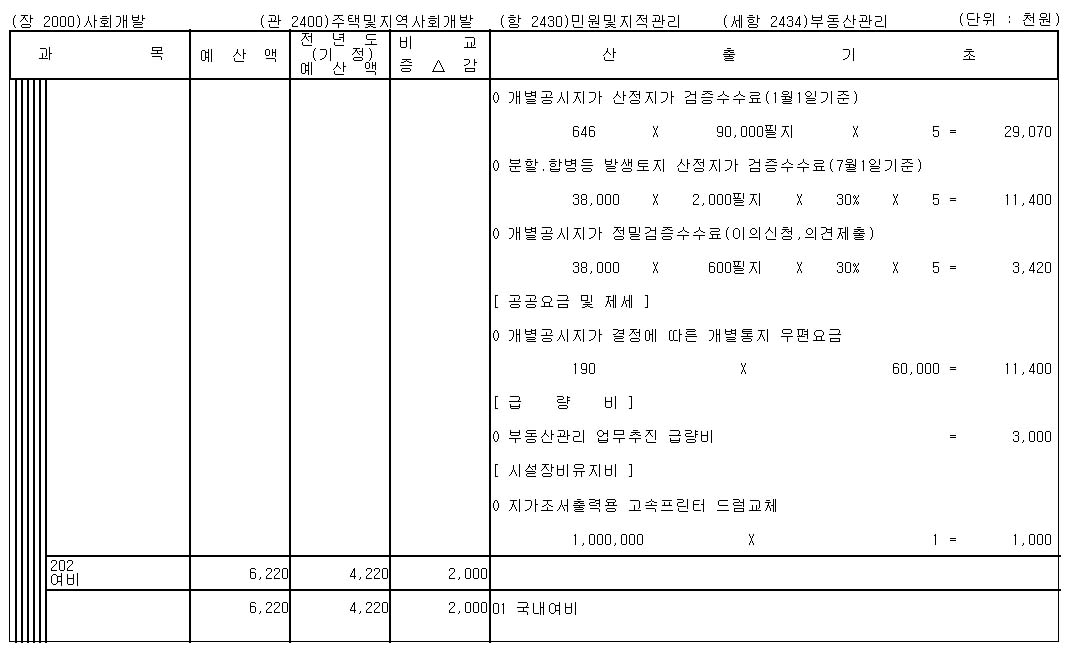 (장 2000)사회개발 (관 2400)주택및지역사회개발 (항 2430)민원및지적관리 (세항 2434)부동산관리 (단위 : 천원)

| 과 목 | 예 산 액 | 전 년 도 (기 정) 예 산 액 | 비 교 증 △ 감 | 산 출 기 초 |
|---|---|---|---|---|
| | | | | 0 개별공시지가 산정지가 검증수수료(1월1일기준) |
| | | | | 646 X 90,000필지 X 5 = 29,070 |
| | | | | 0 분할.합병등 발생토지 산정지가 검증수수료(7월1일기준) |
| | | | | 38,000 X 2,000필지 X 30% X 5 = 11,400 |
| | | | | 0 개별공시지가 정밀검증수수료(이의신청,의견제출) |
| | | | | 38,000 X 600필지 X 30% X 5 = 3,420 |
| | | | | [ 공공요금 및 제세 ] |
| | | | | 0 개별공시지가 결정에 따른 개별통지 우편요금 |
| | | | | 190 X 60,000 = 11,400 |
| | | | | [ 급 량 비 ] |
| | | | | 0 부동산관리 업무추진 급량비 = 3,000 |
| | | | | [ 시설장비유지비 ] |
| | | | | 0 지가조서출력용 고속프린터 드럼교체 |
| | | | | 1,000,000 X 1 = 1,000 |
| 202 여비 | 6,220 | 4,220 | 2,000 | |
| | 6,220 | 4,220 | 2,000 | 01 국내여비 |